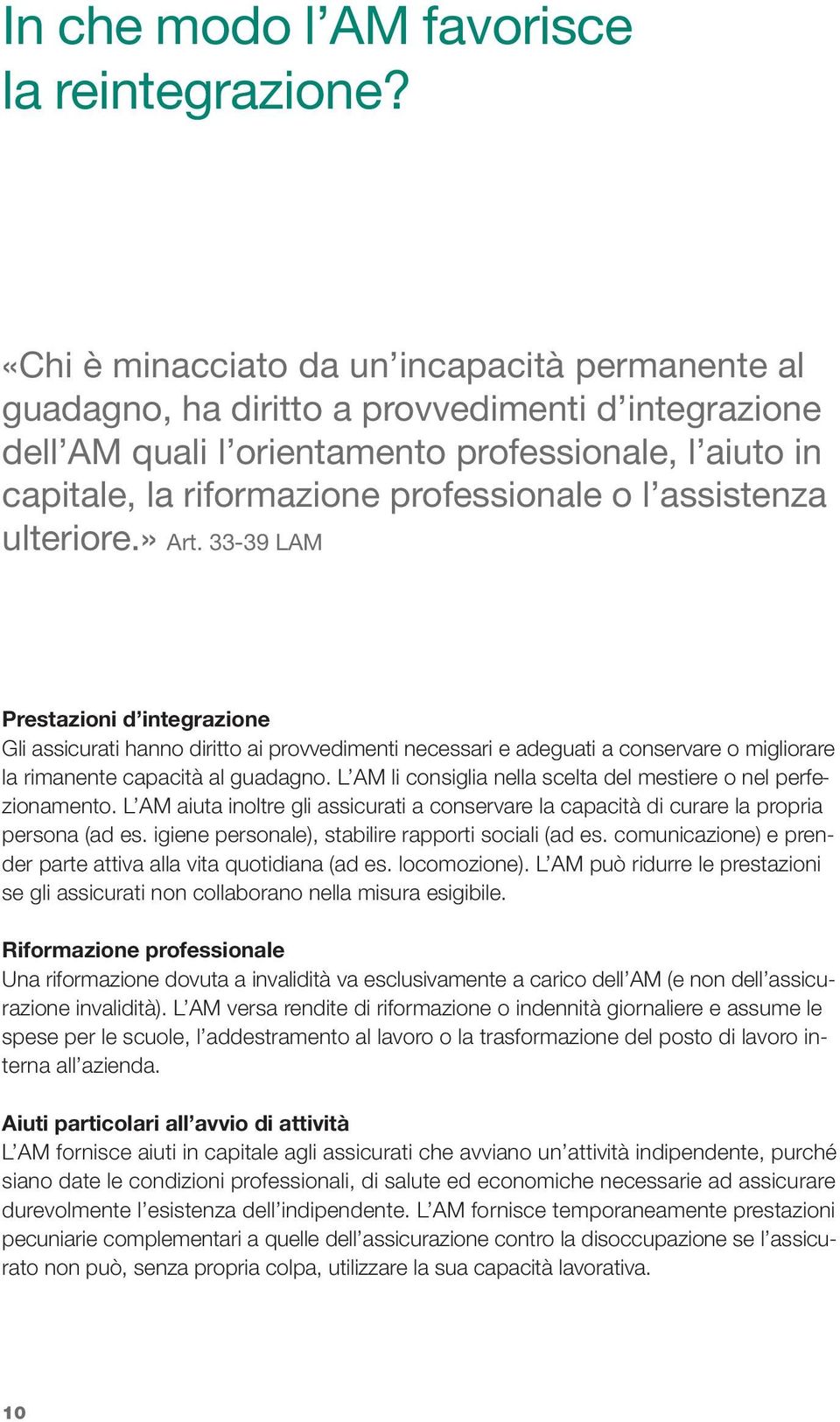 In che modo l’AM favorisce la reintegrazione?

«Chi è minacciato da un’incapacità permanente al guadagno, ha diritto a provvedimenti d’integrazione dell’AM quali l’orientamento professionale, l’aiuto in capitale, la riformazione professionale o l’assistenza ulteriore.» Art. 33-39 LAM

Prestazioni d’integrazione
Gli assicurati hanno diritto ai provvedimenti necessari e adeguati a conservare o migliorare la rimanente capacità al guadagno. L’AM li consiglia nella scelta del mestiere o nel perfezionamento. L’AM aiuta inoltre gli assicurati a conservare la capacità di curare la propria persona (ad es. igiene personale), stabilire rapporti sociali (ad es. comunicazione) e prender parte attiva alla vita quotidiana (ad es. locomozione). L’AM può ridurre le prestazioni se gli assicurati non collaborano nella misura esigibile.

Riformazione professionale
Una riformazione dovuta a invalidità va esclusivamente a carico dell’AM (e non dell’assicurazione invalidità). L’AM versa rendite di riformazione o indennità giornaliere e assume le spese per le scuole, l’addestramento al lavoro o la trasformazione del posto di lavoro interna all’azienda.

Aiuti particolari all’avvio di attività
L’AM fornisce aiuti in capitale agli assicurati che avviano un’attività indipendente, purché siano date le condizioni professionali, di salute ed economiche necessarie ad assicurare durevolmente l’esistenza dell’indipendente. L’AM fornisce temporaneamente prestazioni pecuniarie complementari a quelle dell’assicurazione contro la disoccupazione se l’assicurato non può, senza propria colpa, utilizzare la sua capacità lavorativa.

10